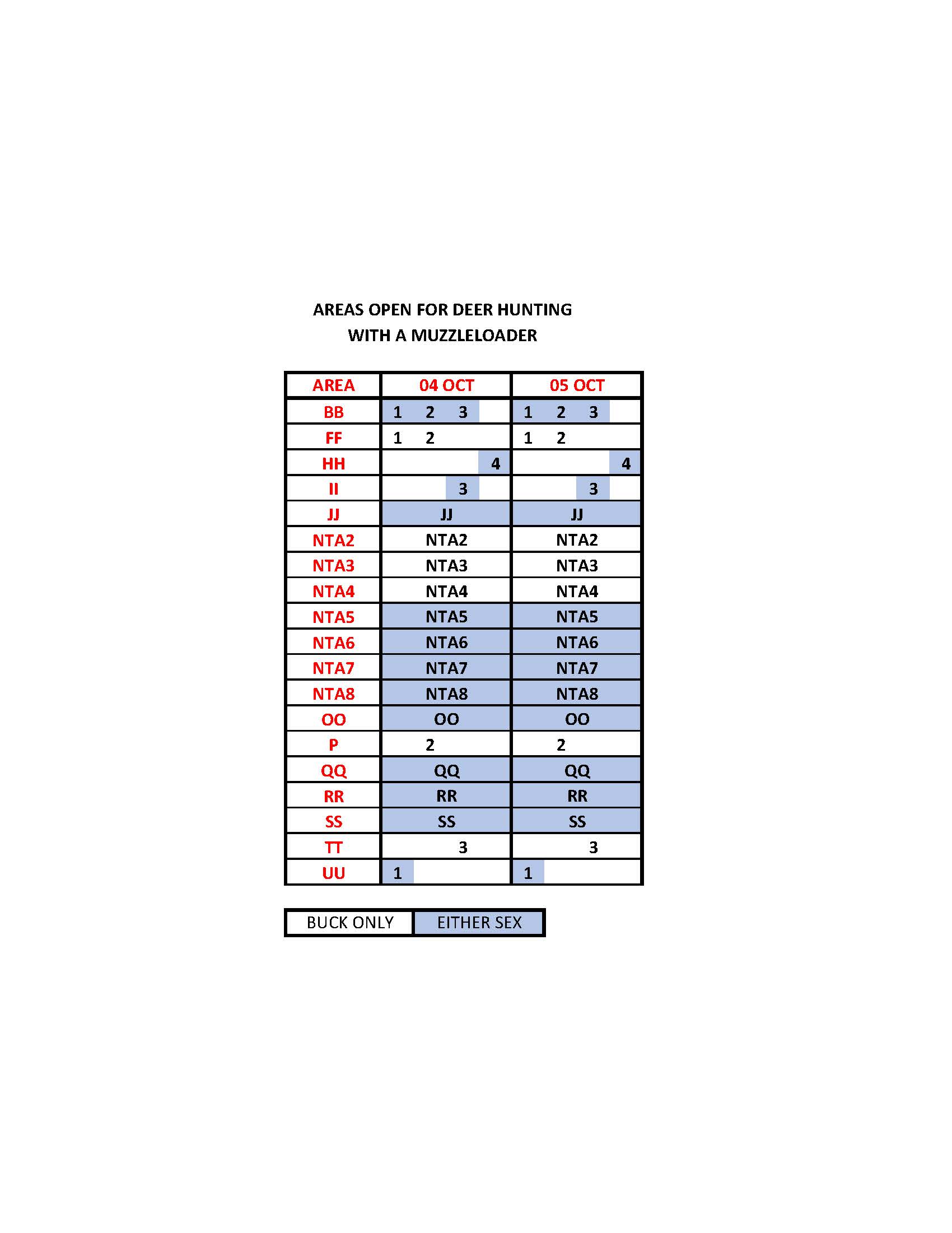 AREAS OPEN FOR DEER HUNTING
WITH A MUZZLELOADER

| AREA | 04 OCT | 05 OCT |
|---|---|---|
| BB | 1 2 3 | 1 2 3 |
| FF | 1 2 | 1 2 |
| HH | 4 | 4 |
| II | 3 | 3 |
| JJ | JJ | JJ |
| NTA2 | NTA2 | NTA2 |
| NTA3 | NTA3 | NTA3 |
| NTA4 | NTA4 | NTA4 |
| NTA5 | NTA5 | NTA5 |
| NTA6 | NTA6 | NTA6 |
| NTA7 | NTA7 | NTA7 |
| NTA8 | NTA8 | NTA8 |
| OO | OO | OO |
| P | 2 | 2 |
| QQ | QQ | QQ |
| RR | RR | RR |
| SS | SS | SS |
| TT | 3 | 3 |
| UU | 1 | 1 |

| BUCK ONLY | EITHER SEX |
|---|---|